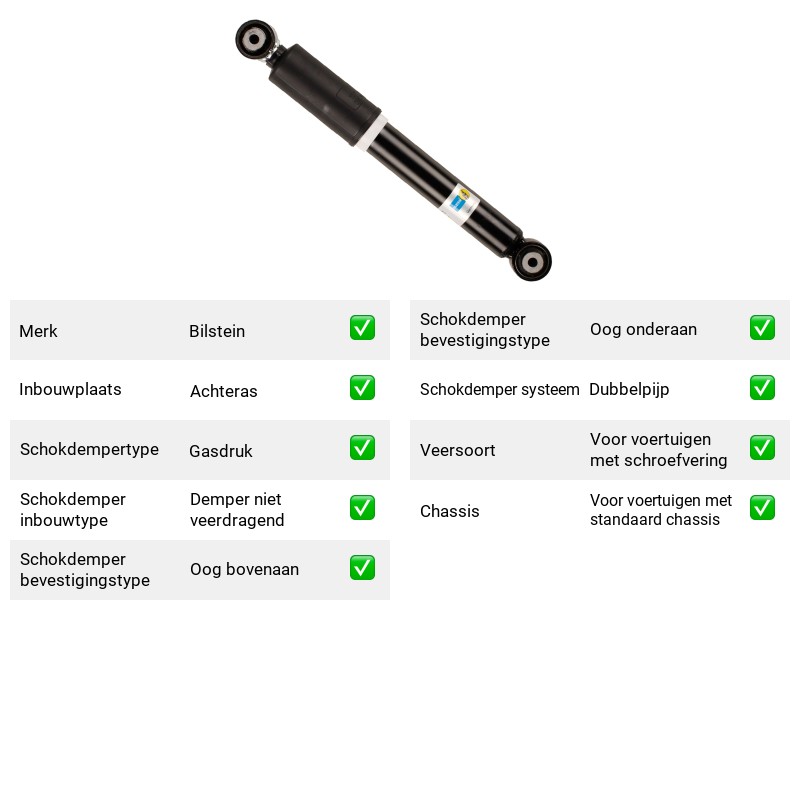 Merk Bilstein ☑

Inbouwplaats Achteras ☑

Schokdempertype Gasdruk ☑

Schokdemper inbouwtype Demper niet veerdragend ☑

Schokdemper bevestigingstype Oog bovenaan ☑

Schokdemper bevestigingstype Oog onderaan ☑

Schokdemper systeem Dubbelpijp ☑

Veersoort Voor voertuigen met schroefvering ☑

Chassis Voor voertuigen met standaard chassis ☑